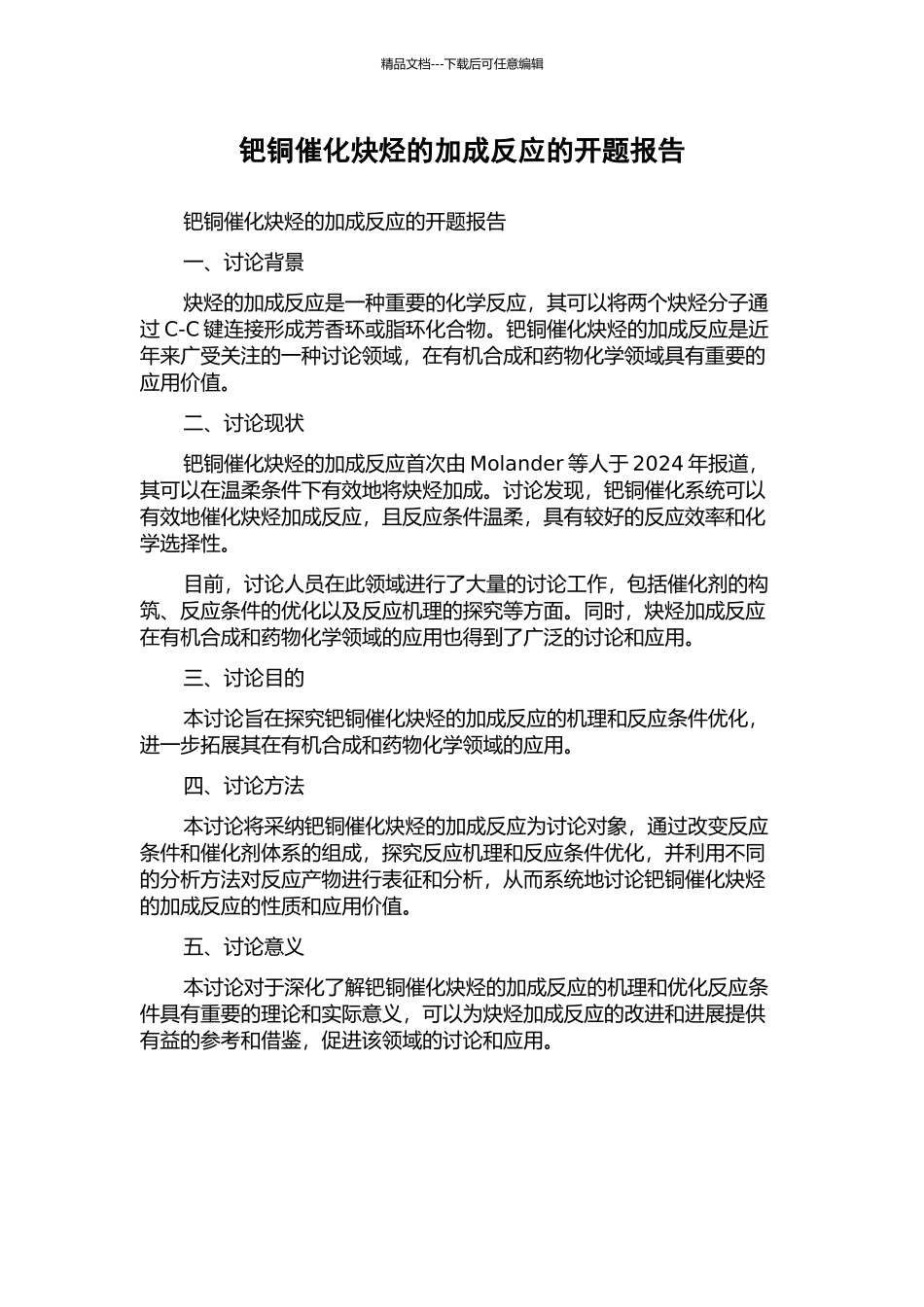 精品文档---下载后可任意编辑

钯铜催化炔烃的加成反应的开题报告

钯铜催化炔烃的加成反应的开题报告

一、讨论背景

炔烃的加成反应是一种重要的化学反应，其可以将两个炔烃分子通过 C-C 键连接形成芳香环或脂环化合物。钯铜催化炔烃的加成反应是近年来广受关注的一种讨论领域，在有机合成和药物化学领域具有重要的应用价值。

二、讨论现状

钯铜催化炔烃的加成反应首次由 Molander 等人于 2024 年报道，其可以在温柔条件下有效地将炔烃加成。讨论发现，钯铜催化系统可以有效地催化炔烃加成反应，且反应条件温柔，具有较好的反应效率和化学选择性。

目前，讨论人员在此领域进行了大量的讨论工作，包括催化剂的构筑、反应条件的优化以及反应机理的探究等方面。同时，炔烃加成反应在有机合成和药物化学领域的应用也得到了广泛的讨论和应用。

三、讨论目的

本讨论旨在探究钯铜催化炔烃的加成反应的机理和反应条件优化，进一步拓展其在有机合成和药物化学领域的应用。

四、讨论方法

本讨论将采纳钯铜催化炔烃的加成反应为讨论对象，通过改变反应条件和催化剂体系的组成，探究反应机理和反应条件优化，并利用不同的分析方法对反应产物进行表征和分析，从而系统地讨论钯铜催化炔烃的加成反应的性质和应用价值。

五、讨论意义

本讨论对于深化了解钯铜催化炔烃的加成反应的机理和优化反应条件具有重要的理论和实际意义，可以为炔烃加成反应的改进和进展提供有益的参考和借鉴，促进该领域的讨论和应用。